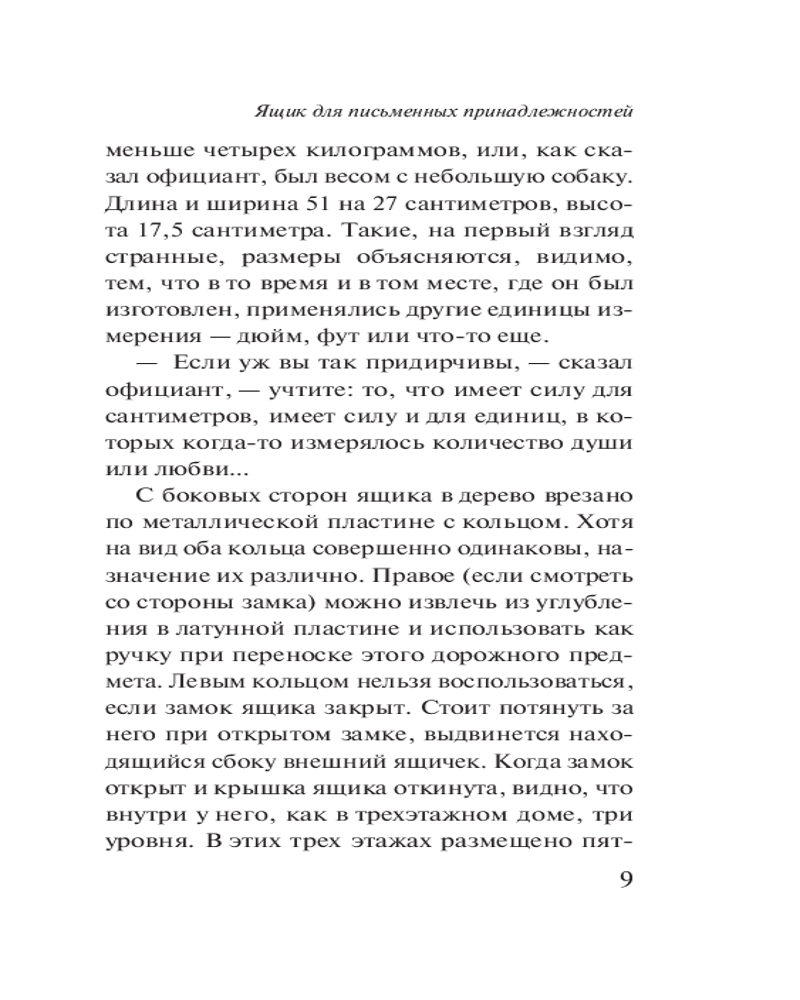 Ящик для письменных принадлежностей

меньше четырех килограммов, или, как сказал официант, был весом с небольшую собаку. Длина и ширина 51 на 27 сантиметров, высота 17,5 сантиметра. Такие, на первый взгляд странные, размеры объясняются, видимо, тем, что в то время и в том месте, где он был изготовлен, применялись другие единицы измерения — дюйм, фут или что-то еще.

— Если уж вы так придирчивы, — сказал официант, — учтите: то, что имеет силу для сантиметров, имеет силу и для единиц, в которых когда-то измерялось количество души или любви...

С боковых сторон ящика в дерево врезано по металлической пластине с кольцом. Хотя на вид оба кольца совершенно одинаковы, назначение их различно. Правое (если смотреть со стороны замка) можно извлечь из углубления в латунной пластине и использовать как ручку при переноске этого дорожного предмета. Левым кольцом нельзя воспользоваться, если замок ящика закрыт. Стоит потянуть за него при открытом замке, выдвинется находящийся сбоку внешний ящичек. Когда замок открыт и крышка ящика откинута, видно, что внутри у него, как в трехэтажном доме, три уровня. В этих трех этажах размещено пят-

9